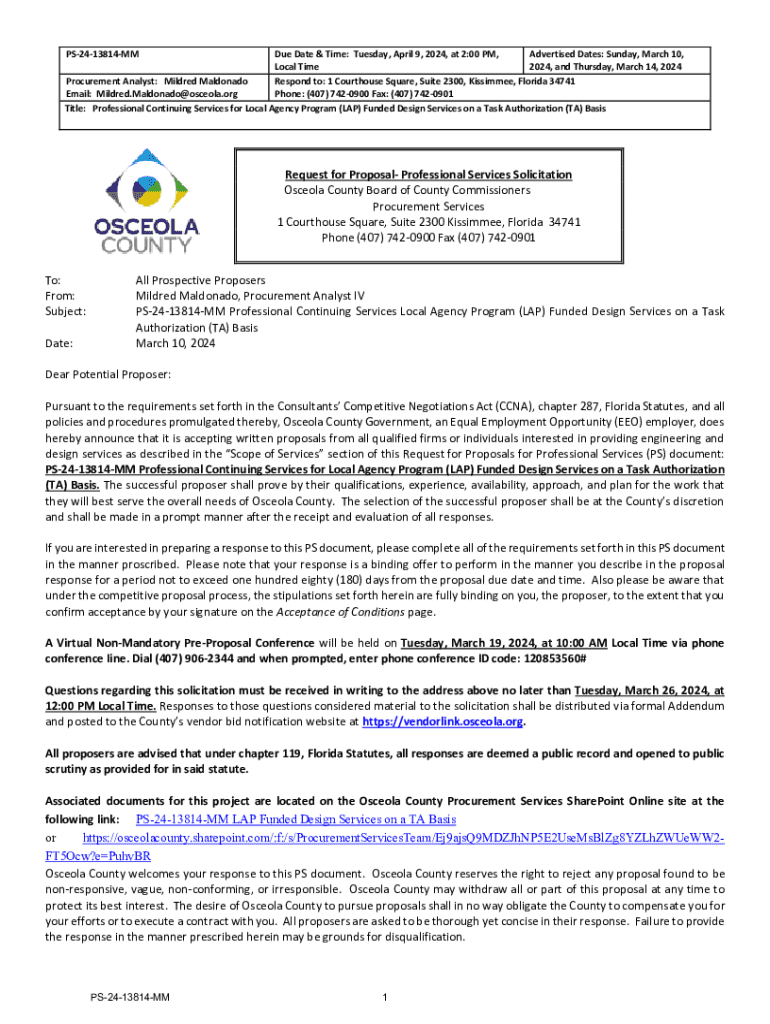 | PS-24-13814-MM | Due Date & Time: Tuesday, April 9, 2024, at 2:00 PM, Local Time | Advertised Dates: Sunday, March 10, 2024, and Thursday, March 14, 2024 |
|---|---|---|
| Procurement Analyst: Mildred Maldonado Email: Mildred.Maldonado@osceola.org | Respond to: 1 Courthouse Square, Suite 2300, Kissimmee, Florida 34741 Phone: (407) 742-0900 Fax: (407) 742-0901 | |
| Title: Professional Continuing Services for Local Agency Program (LAP) Funded Design Services on a Task Authorization (TA) Basis | | |

OSCEOLA COUNTY

Request for Proposal- Professional Services Solicitation
Osceola County Board of County Commissioners
Procurement Services
1 Courthouse Square, Suite 2300 Kissimmee, Florida 34741
Phone (407) 742-0900 Fax (407) 742-0901

To: All Prospective Proposers
From: Mildred Maldonado, Procurement Analyst IV
Subject: PS-24-13814-MM Professional Continuing Services Local Agency Program (LAP) Funded Design Services on a Task Authorization (TA) Basis
Date: March 10, 2024

Dear Potential Proposer:

Pursuant to the requirements set forth in the Consultants' Competitive Negotiations Act (CCNA), chapter 287, Florida Statutes, and all policies and procedures promulgated thereby, Osceola County Government, an Equal Employment Opportunity (EEO) employer, does hereby announce that it is accepting written proposals from all qualified firms or individuals interested in providing engineering and design services as described in the "Scope of Services" section of this Request for Proposals for Professional Services (PS) document: PS-24-13814-MM Professional Continuing Services for Local Agency Program (LAP) Funded Design Services on a Task Authorization (TA) Basis. The successful proposer shall prove by their qualifications, experience, availability, approach, and plan for the work that they will best serve the overall needs of Osceola County. The selection of the successful proposer shall be at the County's discretion and shall be made in a prompt manner after the receipt and evaluation of all responses.

If you are interested in preparing a response to this PS document, please complete all of the requirements set forth in this PS document in the manner proscribed. Please note that your response is a binding offer to perform in the manner you describe in the proposal response for a period not to exceed one hundred eighty (180) days from the proposal due date and time. Also please be aware that under the competitive proposal process, the stipulations set forth herein are fully binding on you, the proposer, to the extent that you confirm acceptance by your signature on the Acceptance of Conditions page.

A Virtual Non-Mandatory Pre-Proposal Conference will be held on Tuesday, March 19, 2024, at 10:00 AM Local Time via phone conference line. Dial (407) 906-2344 and when prompted, enter phone conference ID code: 120853560#

Questions regarding this solicitation must be received in writing to the address above no later than Tuesday, March 26, 2024, at 12:00 PM Local Time. Responses to those questions considered material to the solicitation shall be distributed via formal Addendum and posted to the County's vendor bid notification website at https://vendorlink.osceola.org.

All proposers are advised that under chapter 119, Florida Statutes, all responses are deemed a public record and opened to public scrutiny as provided for in said statute.

Associated documents for this project are located on the Osceola County Procurement Services SharePoint Online site at the following link: PS-24-13814-MM LAP Funded Design Services on a TA Basis
or https://osceolacounty.sharepoint.com/:f:/s/ProcurementServicesTeam/Ej9ajsQ9MDZJhNP5E2UseMsBlZg8YZLhZWUeWW2-FT5Oew?e=PuhvBR
Osceola County welcomes your response to this PS document. Osceola County reserves the right to reject any proposal found to be non-responsive, vague, non-conforming, or irresponsible. Osceola County may withdraw all or part of this proposal at any time to protect its best interest. The desire of Osceola County to pursue proposals shall in no way obligate the County to compensate you for your efforts or to execute a contract with you. All proposers are asked to be thorough yet concise in their response. Failure to provide the response in the manner prescribed herein may be grounds for disqualification.

PS-24-13814-MM 1